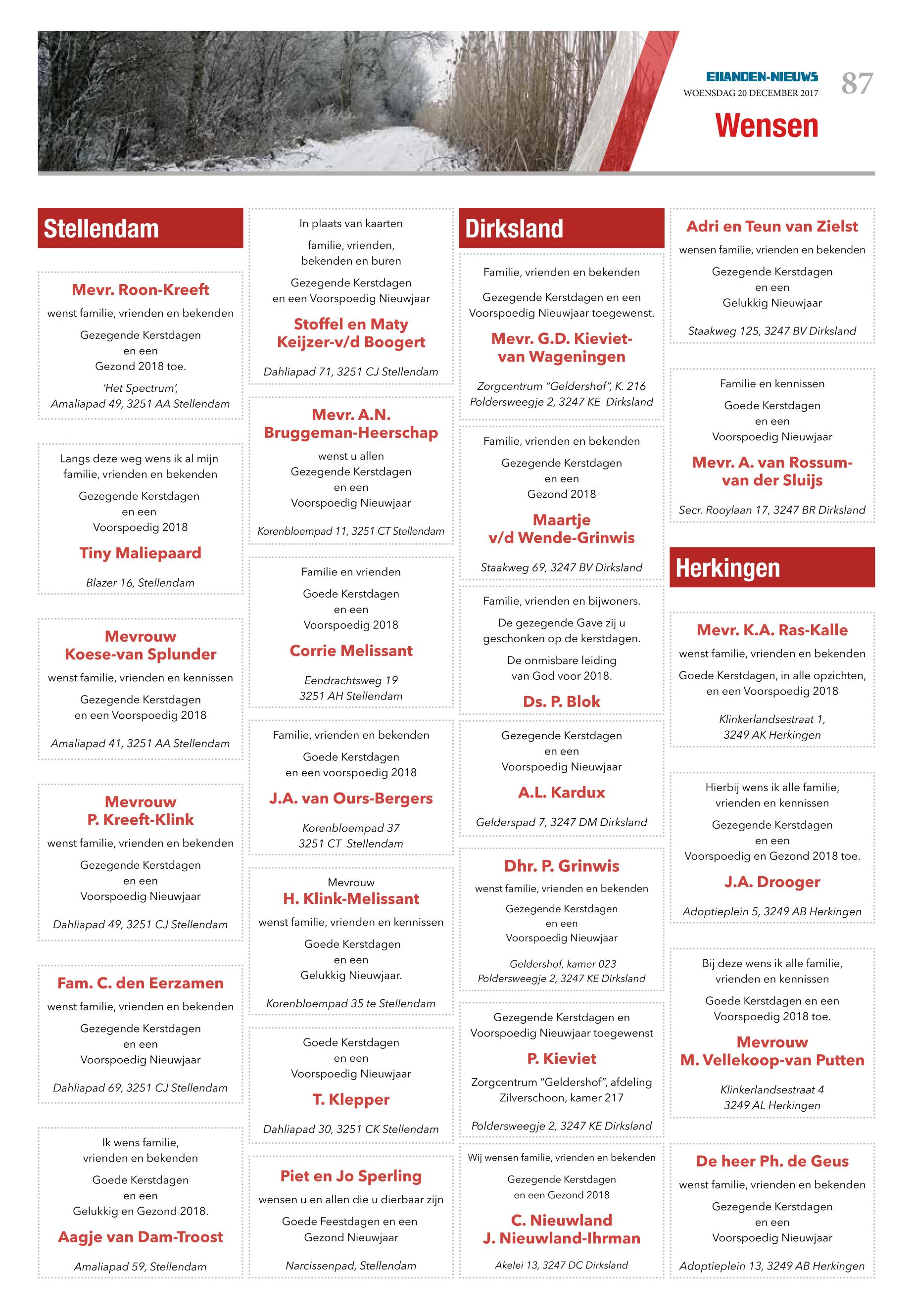 EILANDEN-NIEUWS
WOENSDAG 20 DECEMBER 2017
87

Wensen

Stellendam

Mevr. Roon-Kreeft
wenst familie, vrienden en bekenden
Gezegende Kerstdagen en een Gezond 2018 toe.
'Het Spectrum', Amaliapad 49, 3251 AA Stellendam

Langs deze weg wens ik al mijn familie, vrienden en bekenden
Gezegende Kerstdagen en een Voorspoedig 2018
Tiny Maliepaard
Blazer 16, Stellendam

Mevrouw Koese-van Splunder
wenst familie, vrienden en kennissen
Gezegende Kerstdagen en een Voorspoedig 2018
Amaliapad 41, 3251 AA Stellendam

Mevrouw P. Kreeft-Klink
wenst familie, vrienden en bekenden
Gezegende Kerstdagen en een Voorspoedig Nieuwjaar
Dahliapad 49, 3251 CJ Stellendam

Fam. C. den Eerzamen
wenst familie, vrienden en bekenden
Gezegende Kerstdagen en een Voorspoedig Nieuwjaar
Dahliapad 69, 3251 CJ Stellendam

Ik wens familie, vrienden en bekenden
Goede Kerstdagen en een Gelukkig en Gezond 2018.
Aagje van Dam-Troost
Amaliapad 59, Stellendam

In plaats van kaarten
familie, vrienden, bekenden en buren
Gezegende Kerstdagen en een Voorspoedig Nieuwjaar
Stoffel en Maty Keijzer-v/d Boogert
Dahliapad 71, 3251 CJ Stellendam

Mevr. A.N. Bruggeman-Heerschap
wenst u allen
Gezegende Kerstdagen en een Voorspoedig Nieuwjaar
Korenbloempad 11, 3251 CT Stellendam

Familie en vrienden
Goede Kerstdagen en een Voorspoedig 2018
Corrie Melissant
Eendrachtsweg 19
3251 AH Stellendam

Familie, vrienden en bekenden
Goede Kerstdagen en een voorspoedig 2018
J.A. van Ours-Bergers
Korenbloempad 37
3251 CT Stellendam

Mevrouw
H. Klink-Melissant
wenst familie, vrienden en kennissen
Goede Kerstdagen en een Gelukkig Nieuwjaar.
Korenbloempad 35 te Stellendam

Goede Kerstdagen en een Voorspoedig Nieuwjaar
T. Klepper
Dahliapad 30, 3251 CK Stellendam

Piet en Jo Sperling
wensen u en allen die u dierbaar zijn
Goede Feestdagen en een Gezond Nieuwjaar
Narcissenpad, Stellendam

Dirksland

Familie, vrienden en bekenden
Gezegende Kerstdagen en een Voorspoedig Nieuwjaar toegewenst.
Mevr. G.D. Kieviet-van Wageningen
Zorgcentrum "Geldershof", K. 216
Poldersweegje 2, 3247 KE Dirksland

Familie, vrienden en bekenden
Gezegende Kerstdagen en een Gezond 2018
Maartje v/d Wende-Grinwis
Staakweg 69, 3247 BV Dirksland

Familie, vrienden en bijwoners.
De gezegende Gave zij u geschonken op de kerstdagen.
De onmisbare leiding van God voor 2018.
Ds. P. Blok

Gezegende Kerstdagen en een Voorspoedig Nieuwjaar
A.L. Kardux
Gelderspad 7, 3247 DM Dirksland

Dhr. P. Grinwis
wenst familie, vrienden en bekenden
Gezegende Kerstdagen en een Voorspoedig Nieuwjaar
Geldershof, kamer 023
Poldersweegje 2, 3247 KE Dirksland

Gezegende Kerstdagen en Voorspoedig Nieuwjaar toegewenst
P. Kieviet
Zorgcentrum "Geldershof", afdeling Zilverschoon, kamer 217
Poldersweegje 2, 3247 KE Dirksland

Wij wensen familie, vrienden en bekenden
Gezegende Kerstdagen en een Gezond 2018
C. Nieuwland
J. Nieuwland-Ihrman
Akelei 13, 3247 DC Dirksland

Adri en Teun van Zielst
wensen familie, vrienden en bekenden
Gezegende Kerstdagen en een Gelukkig Nieuwjaar
Staakweg 125, 3247 BV Dirksland

Familie en kennissen
Goede Kerstdagen en een Voorspoedig Nieuwjaar
Mevr. A. van Rossum-van der Sluijs
Secr. Rooylaan 17, 3247 BR Dirksland

Herkingen

Mevr. K.A. Ras-Kalle
wenst familie, vrienden en bekenden
Goede Kerstdagen, in alle opzichten, en een Voorspoedig 2018
Klinkerlandsestraat 1,
3249 AK Herkingen

Hierbij wens ik alle familie, vrienden en kennissen
Gezegende Kerstdagen en een Voorspoedig en Gezond 2018 toe.
J.A. Drooger
Adoptieplein 5, 3249 AB Herkingen

Bij deze wens ik alle familie, vrienden en kennissen
Goede Kerstdagen en een Voorspoedig 2018 toe.
Mevrouw M. Vellekoop-van Putten
Klinkerlandsestraat 4
3249 AL Herkingen

De heer Ph. de Geus
wenst familie, vrienden en bekenden
Gezegende Kerstdagen en een Voorspoedig Nieuwjaar
Adoptieplein 13, 3249 AB Herkingen